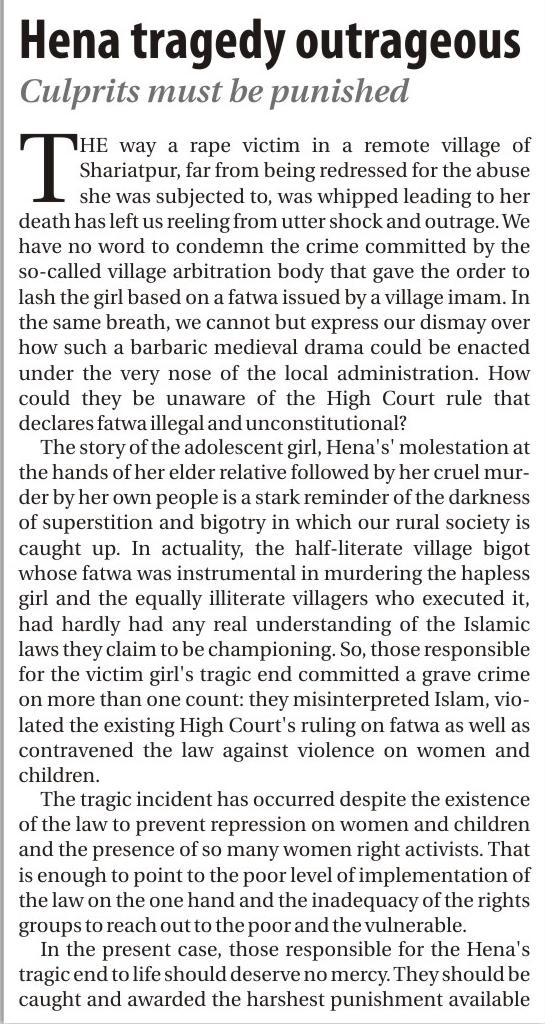 Hena tragedy outrageous

Culprits must be punished

THE way a rape victim in a remote village of Shariatpur, far from being redressed for the abuse she was subjected to, was whipped leading to her death has left us reeling from utter shock and outrage. We have no word to condemn the crime committed by the so-called village arbitration body that gave the order to lash the girl based on a fatwa issued by a village imam. In the same breath, we cannot but express our dismay over how such a barbaric medieval drama could be enacted under the very nose of the local administration. How could they be unaware of the High Court rule that declares fatwa illegal and unconstitutional?

The story of the adolescent girl, Hena's' molestation at the hands of her elder relative followed by her cruel murder by her own people is a stark reminder of the darkness of superstition and bigotry in which our rural society is caught up. In actuality, the half-literate village bigot whose fatwa was instrumental in murdering the hapless girl and the equally illiterate villagers who executed it, had hardly had any real understanding of the Islamic laws they claim to be championing. So, those responsible for the victim girl's tragic end committed a grave crime on more than one count: they misinterpreted Islam, violated the existing High Court's ruling on fatwa as well as contravened the law against violence on women and children.

The tragic incident has occurred despite the existence of the law to prevent repression on women and children and the presence of so many women right activists. That is enough to point to the poor level of implementation of the law on the one hand and the inadequacy of the rights groups to reach out to the poor and the vulnerable.

In the present case, those responsible for the Hena's tragic end to life should deserve no mercy. They should be caught and awarded the harshest punishment available